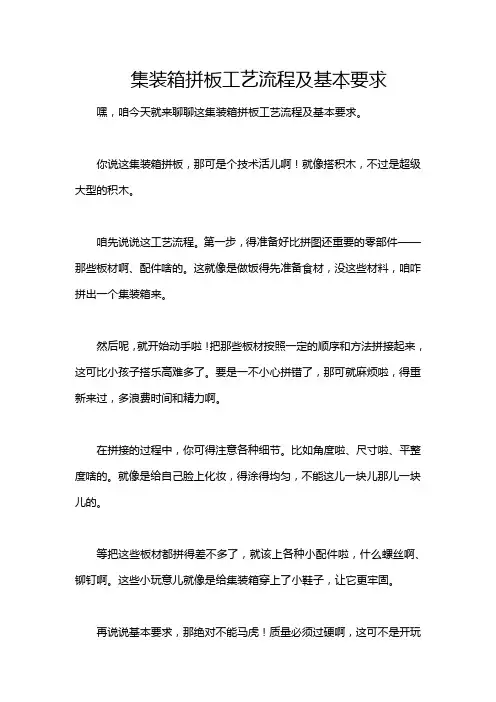 集装箱拼板工艺流程及基本要求

嘿，咱今天就来聊聊这集装箱拼板工艺流程及基本要求。

你说这集装箱拼板，那可是个技术活儿啊！就像搭积木，不过是超级大型的积木。

咱先说说这工艺流程。第一步，得准备好比拼图还重要的零部件——那些板材啊、配件啥的。这就像是做饭得先准备食材，没这些材料，咱咋拼出一个集装箱来。

然后呢，就开始动手啦！把那些板材按照一定的顺序和方法拼接起来，这可比小孩子搭乐高难多了。要是一不小心拼错了，那可就麻烦啦，得重新来过，多浪费时间和精力啊。

在拼接的过程中，你可得注意各种细节。比如角度啦、尺寸啦、平整度啥的。就像是给自己脸上化妆，得涂得均匀，不能这儿一块儿那儿一块儿的。

等把这些板材都拼得差不多了，就该上各种小配件啦，什么螺丝啊、铆钉啊。这些小玩意儿就像是给集装箱穿上了小鞋子，让它更牢固。

再说说基本要求，那绝对不能马虎！质量必须过硬啊，这可不是开玩